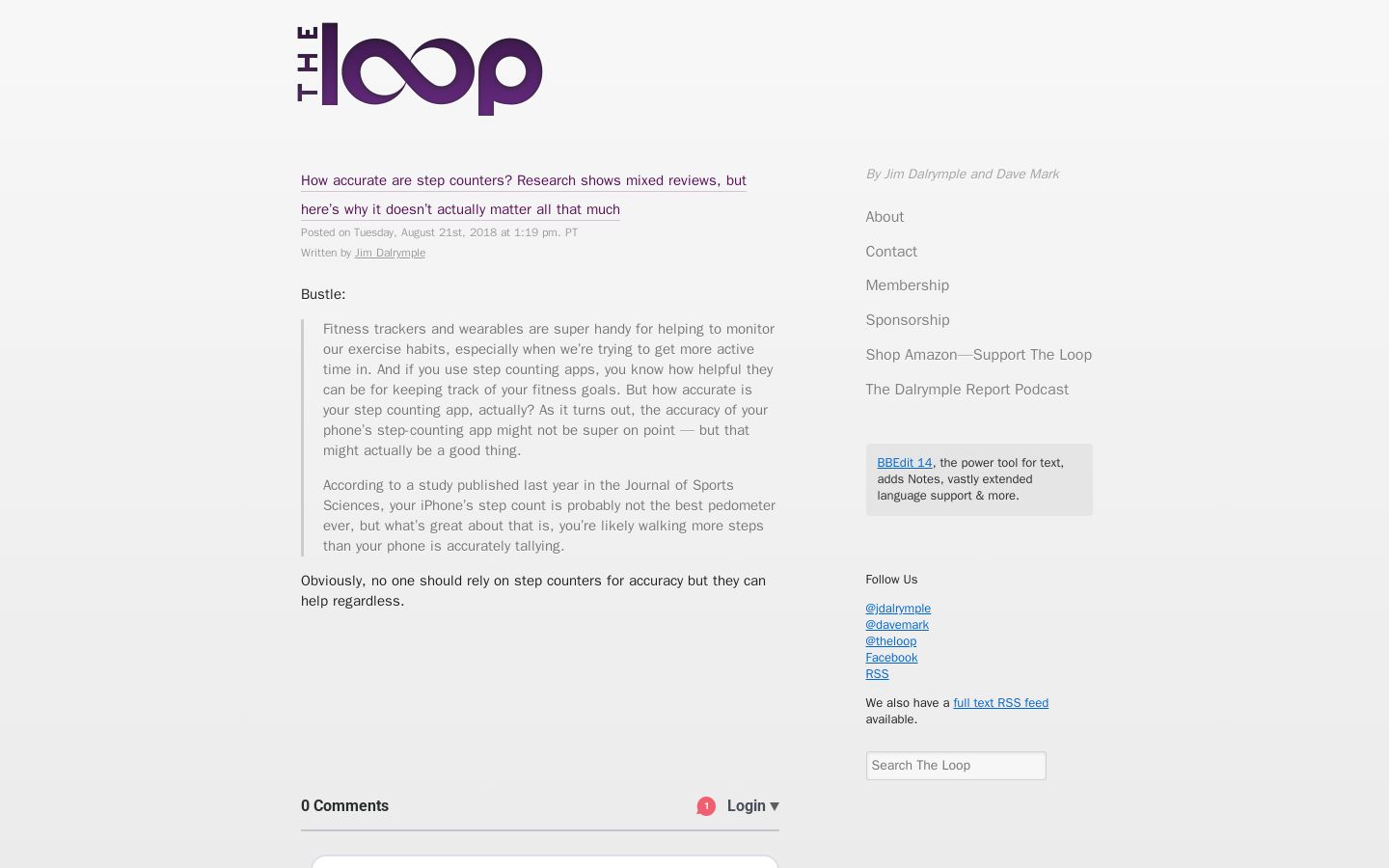 THE loop

How accurate are step counters? Research shows mixed reviews, but here's why it doesn't actually matter all that much
Posted on Tuesday, August 21st, 2018 at 1:19 pm. PT
Written by Jim Dalrymple

Bustle:

Fitness trackers and wearables are super handy for helping to monitor our exercise habits, especially when we're trying to get more active time in. And if you use step counting apps, you know how helpful they can be for keeping track of your fitness goals. But how accurate is your step counting app, actually? As it turns out, the accuracy of your phone's step-counting app might not be super on point — but that might actually be a good thing.

According to a study published last year in the Journal of Sports Sciences, your iPhone's step count is probably not the best pedometer ever, but what's great about that is, you're likely walking more steps than your phone is accurately tallying.

Obviously, no one should rely on step counters for accuracy but they can help regardless.

0 Comments

1

Login ▾

By Jim Dalrymple and Dave Mark

About

Contact

Membership

Sponsorship

Shop Amazon—Support The Loop

The Dalrymple Report Podcast

BBEdit 14, the power tool for text, adds Notes, vastly extended language support & more.

Follow Us

@jdalrymple
@davemark
@theloop
Facebook
RSS

We also have a full text RSS feed available.

Search The Loop